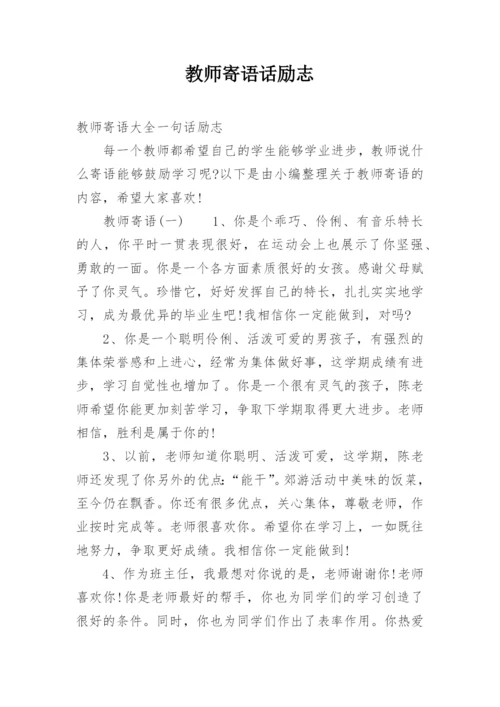 教师寄语话励志

教师寄语大全一句话励志

每一个教师都希望自己的学生能够学业进步，教师说什么寄语能够鼓励学习呢?以下是由小编整理关于教师寄语的内容，希望大家喜欢!

教师寄语(一)　　1、你是个乖巧、伶俐、有音乐特长的人，你平时一贯表现很好，在运动会上也展示了你坚强、勇敢的一面。你是一个各方面素质很好的女孩。感谢父母赋予了你灵气。珍惜它，好好发挥自己的特长，扎扎实实地学习，成为最优异的毕业生吧!我相信你一定能做到，对吗?

2、你是一个聪明伶俐、活泼可爱的男孩子，有强烈的集体荣誉感和上进心，经常为集体做好事，这学期成绩有进步，学习自觉性也增加了。你是一个很有灵气的孩子，陈老师希望你能更加刻苦学习，争取下学期取得更大进步。老师相信，胜利是属于你的!

3、以前，老师知道你聪明、活泼可爱，这学期，陈老师还发现了你另外的优点:“能干”。郊游活动中美味的饭菜，至今仍在飘香。你还有很多优点，关心集体，尊敬老师，作业按时完成等。老师很喜欢你。希望你在学习上，一如既往地努力，争取更好成绩。我相信你一定能做到!

4、作为班主任，我最想对你说的是，老师谢谢你!老师喜欢你!你是老师最好的帮手，你也为同学们的学习创造了很好的条件。同时，你也为同学们作出了表率作用。你热爱